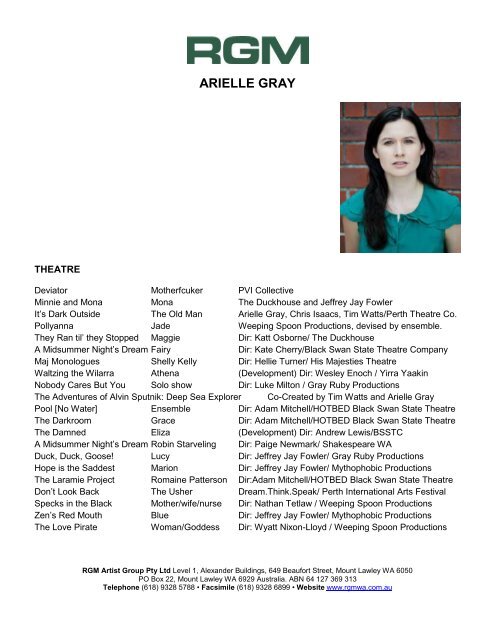 RGM

ARIELLE GRAY

THEATRE

| | | |
|---|---|---|
| Deviator | Motherfcuker | PVI Collective |
| Minnie and Mona | Mona | The Duckhouse and Jeffrey Jay Fowler |
| It's Dark Outside | The Old Man | Arielle Gray, Chris Isaacs, Tim Watts/Perth Theatre Co. |
| Pollyanna | Jade | Weeping Spoon Productions, devised by ensemble. |
| They Ran til' they Stopped | Maggie | Dir: Katt Osborne/ The Duckhouse |
| A Midsummer Night's Dream | Fairy | Dir: Kate Cherry/Black Swan State Theatre Company |
| Maj Monologues | Shelly Kelly | Dir: Hellie Turner/ His Majesties Theatre |
| Waltzing the Wilarra | Athena | (Development) Dir: Wesley Enoch / Yirra Yaakin |
| Nobody Cares But You | Solo show | Dir: Luke Milton / Gray Ruby Productions |
| The Adventures of Alvin Sputnik: Deep Sea Explorer | | Co-Created by Tim Watts and Arielle Gray |
| Pool [No Water] | Ensemble | Dir: Adam Mitchell/HOTBED Black Swan State Theatre |
| The Darkroom | Grace | Dir: Adam Mitchell/HOTBED Black Swan State Theatre |
| The Damned | Eliza | (Development) Dir: Andrew Lewis/BSSTC |
| A Midsummer Night's Dream | Robin Starveling | Dir: Paige Newmark/ Shakespeare WA |
| Duck, Duck, Goose! | Lucy | Dir: Jeffrey Jay Fowler/ Gray Ruby Productions |
| Hope is the Saddest | Marion | Dir: Jeffrey Jay Fowler/ Mythophobic Productions |
| The Laramie Project | Romaine Patterson | Dir:Adam Mitchell/HOTBED Black Swan State Theatre |
| Don't Look Back | The Usher | Dream.Think.Speak/ Perth International Arts Festival |
| Specks in the Black | Mother/wife/nurse | Dir: Nathan Tetlaw / Weeping Spoon Productions |
| Zen's Red Mouth | Blue | Dir: Jeffrey Jay Fowler/ Mythophobic Productions |
| The Love Pirate | Woman/Goddess | Dir: Wyatt Nixon-Lloyd / Weeping Spoon Productions |

RGM Artist Group Pty Ltd Level 1, Alexander Buildings, 649 Beaufort Street, Mount Lawley WA 6050
PO Box 22, Mount Lawley WA 6929 Australia. ABN 64 127 369 313
Telephone (618) 9328 5788 • Facsimile (618) 9328 6899 • Website www.rgmwa.com.au